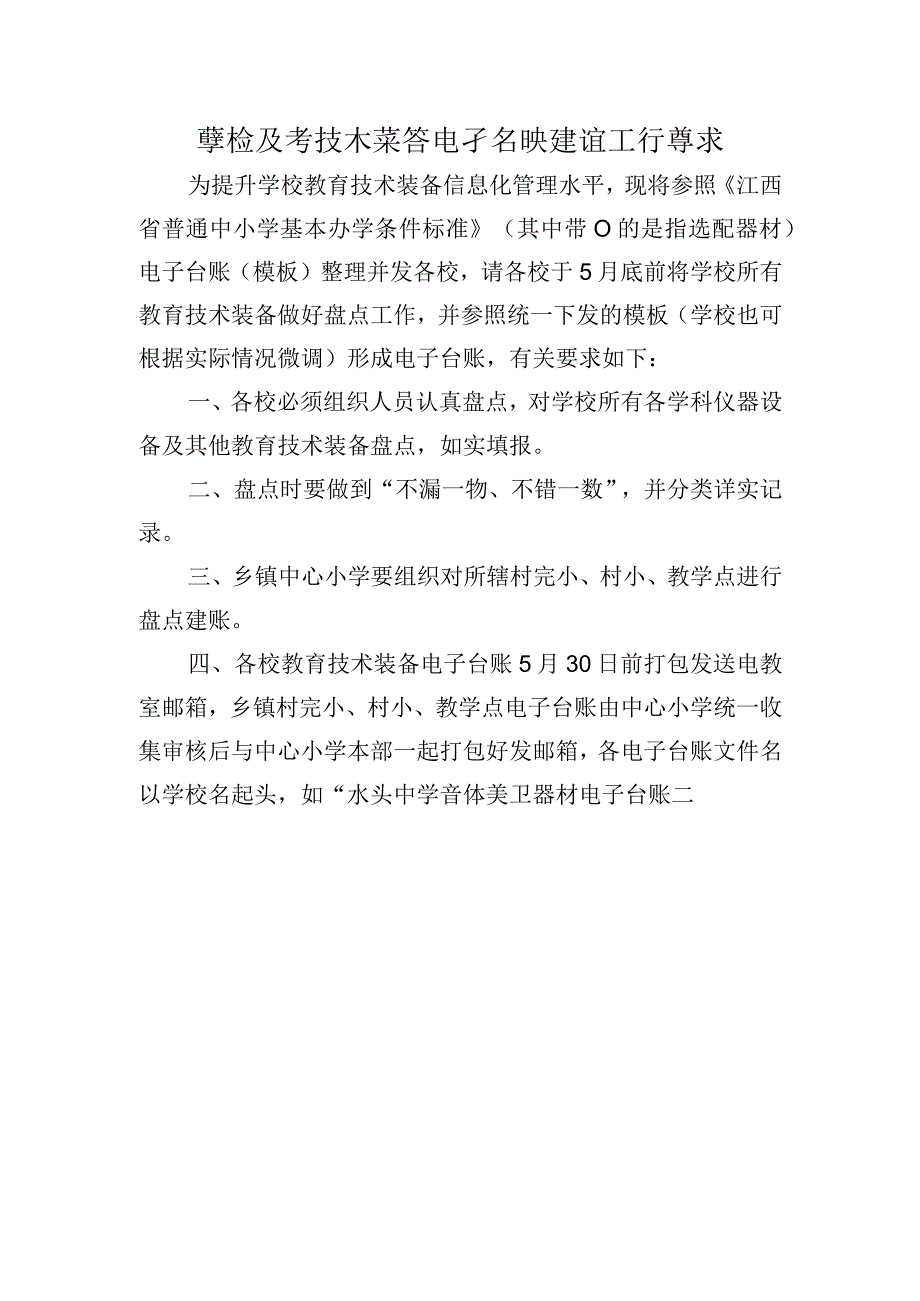 孽检及考技木菜答电孑名映建谊工行尊求

为提升学校教育技术装备信息化管理水平，现将参照《江西省普通中小学基本办学条件标准》（其中带O的是指选配器材）电子台账（模板）整理并发各校，请各校于5月底前将学校所有教育技术装备做好盘点工作，并参照统一下发的模板（学校也可根据实际情况微调）形成电子台账，有关要求如下：

一、各校必须组织人员认真盘点，对学校所有各学科仪器设备及其他教育技术装备盘点，如实填报。

二、盘点时要做到“不漏一物、不错一数”，并分类详实记录。

三、乡镇中心小学要组织对所辖村完小、村小、教学点进行盘点建账。

四、各校教育技术装备电子台账5月30日前打包发送电教室邮箱，乡镇村完小、村小、教学点电子台账由中心小学统一收集审核后与中心小学本部一起打包好发邮箱，各电子台账文件名以学校名起头，如“水头中学音体美卫器材电子台账二